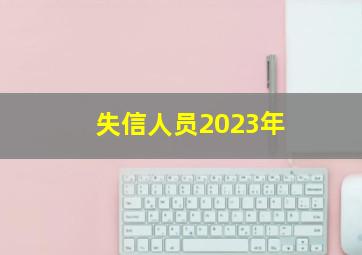 失信人员2023年